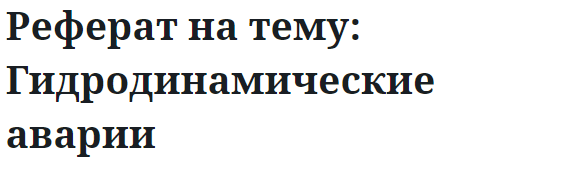 Реферат на тему: Гидродинамические аварии